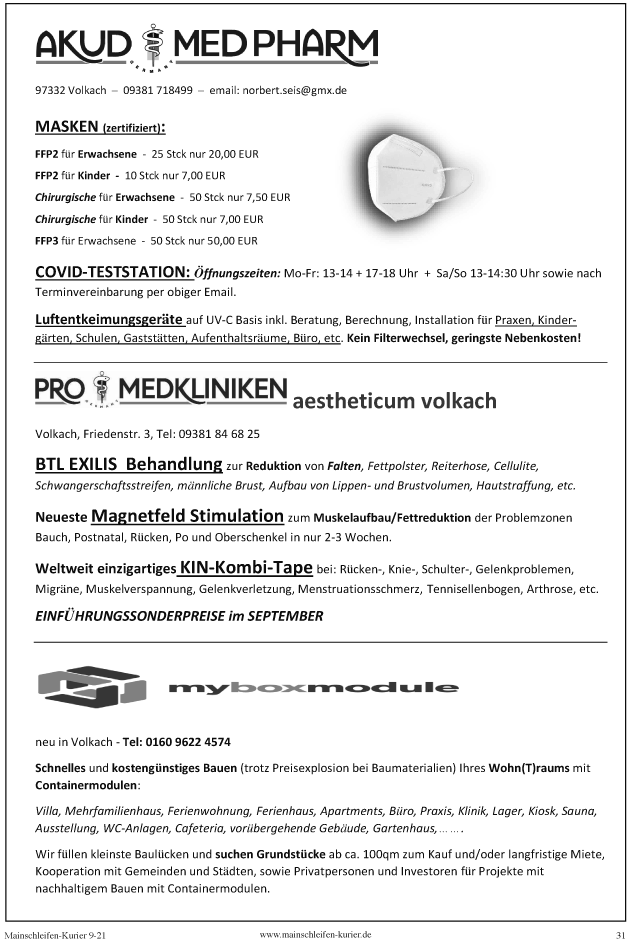 AKUD MEDPHARM
GERMANY

97332 Volkach – 09381 718499 – email: norbert.seis@gmx.de

MASKEN (zertifiziert):

FFP2 für Erwachsene - 25 Stck nur 20,00 EUR

FFP2 für Kinder - 10 Stck nur 7,00 EUR

Chirurgische für Erwachsene - 50 Stck nur 7,50 EUR

Chirurgische für Kinder - 50 Stck nur 7,00 EUR

FFP3 für Erwachsene - 50 Stck nur 50,00 EUR

COVID-TESTSTATION: Öffnungszeiten: Mo-Fr: 13-14 + 17-18 Uhr + Sa/So 13-14:30 Uhr sowie nach Terminvereinbarung per obiger Email.

Luftentkeimungsgeräte auf UV-C Basis inkl. Beratung, Berechnung, Installation für Praxen, Kindergärten, Schulen, Gaststätten, Aufenthaltsräume, Büro, etc. Kein Filterwechsel, geringste Nebenkosten!

PRO MEDKLINIKEN aestheticum volkach
GERMANY

Volkach, Friedenstr. 3, Tel: 09381 84 68 25

BTL EXILIS Behandlung zur Reduktion von Falten, Fettpolster, Reiterhose, Cellulite, Schwangerschaftsstreifen, männliche Brust, Aufbau von Lippen- und Brustvolumen, Hautstraffung, etc.

Neueste Magnetfeld Stimulation zum Muskelaufbau/Fettreduktion der Problemzonen Bauch, Postnatal, Rücken, Po und Oberschenkel in nur 2-3 Wochen.

Weltweit einzigartiges KIN-Kombi-Tape bei: Rücken-, Knie-, Schulter-, Gelenkproblemen, Migräne, Muskelverspannung, Gelenkverletzung, Menstruationsschmerz, Tennisellenbogen, Arthrose, etc.

EINFÜHRUNGSSONDERPREISE im SEPTEMBER

myboxmodule

neu in Volkach - Tel: 0160 9622 4574

Schnelles und kostengünstiges Bauen (trotz Preisexplosion bei Baumaterialien) Ihres Wohn(T)raums mit Containermodulen:

Villa, Mehrfamilienhaus, Ferienwohnung, Ferienhaus, Apartments, Büro, Praxis, Klinik, Lager, Kiosk, Sauna, Ausstellung, WC-Anlagen, Cafeteria, vorübergehende Gebäude, Gartenhaus,…….

Wir füllen kleinste Baulücken und suchen Grundstücke ab ca. 100qm zum Kauf und/oder langfristige Miete, Kooperation mit Gemeinden und Städten, sowie Privatpersonen und Investoren für Projekte mit nachhaltigem Bauen mit Containermodulen.

Mainschleifen-Kurier 9-21 www.mainschleifen-kurier.de 31